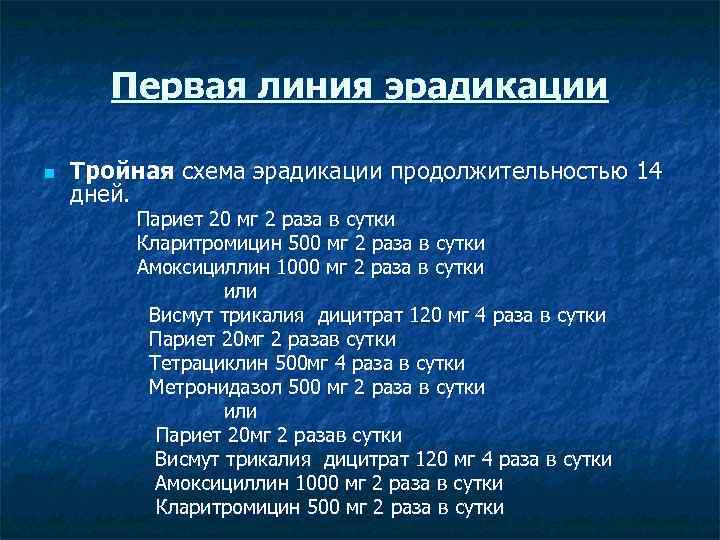 Первая линия эрадикации

Тройная схема эрадикации продолжительностью 14 дней.

Париет 20 мг 2 раза в сутки
Кларитромицин 500 мг 2 раза в сутки
Амоксициллин 1000 мг 2 раза в сутки
или
Висмут трикалия дицитрат 120 мг 4 раза в сутки
Париет 20мг 2 разав сутки
Тетрациклин 500мг 4 раза в сутки
Метронидазол 500 мг 2 раза в сутки
или
Париет 20мг 2 разав сутки
Висмут трикалия дицитрат 120 мг 4 раза в сутки
Амоксициллин 1000 мг 2 раза в сутки
Кларитромицин 500 мг 2 раза в сутки